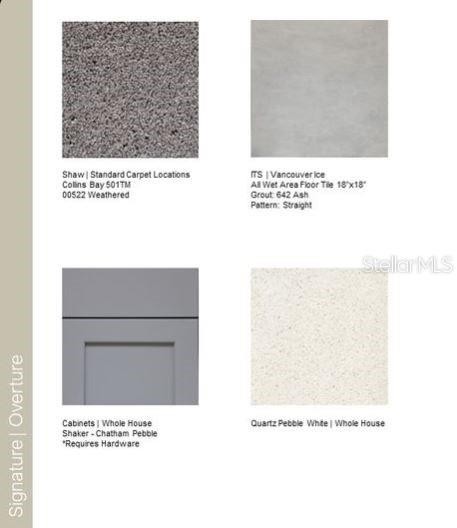 Signature | Overture

Shaw | Standard Carpet Locations
Collins Bay 501TM
00522 Weathered

ITS | Vancouver Ice
All Wet Area Floor Tile 18"x18"
Grout: 642 Ash
Pattern: Straight

Cabinets | Whole House
Shaker - Chatham Pebble
*Requires Hardware

Quartz Pebble White | Whole House

StellarMLS